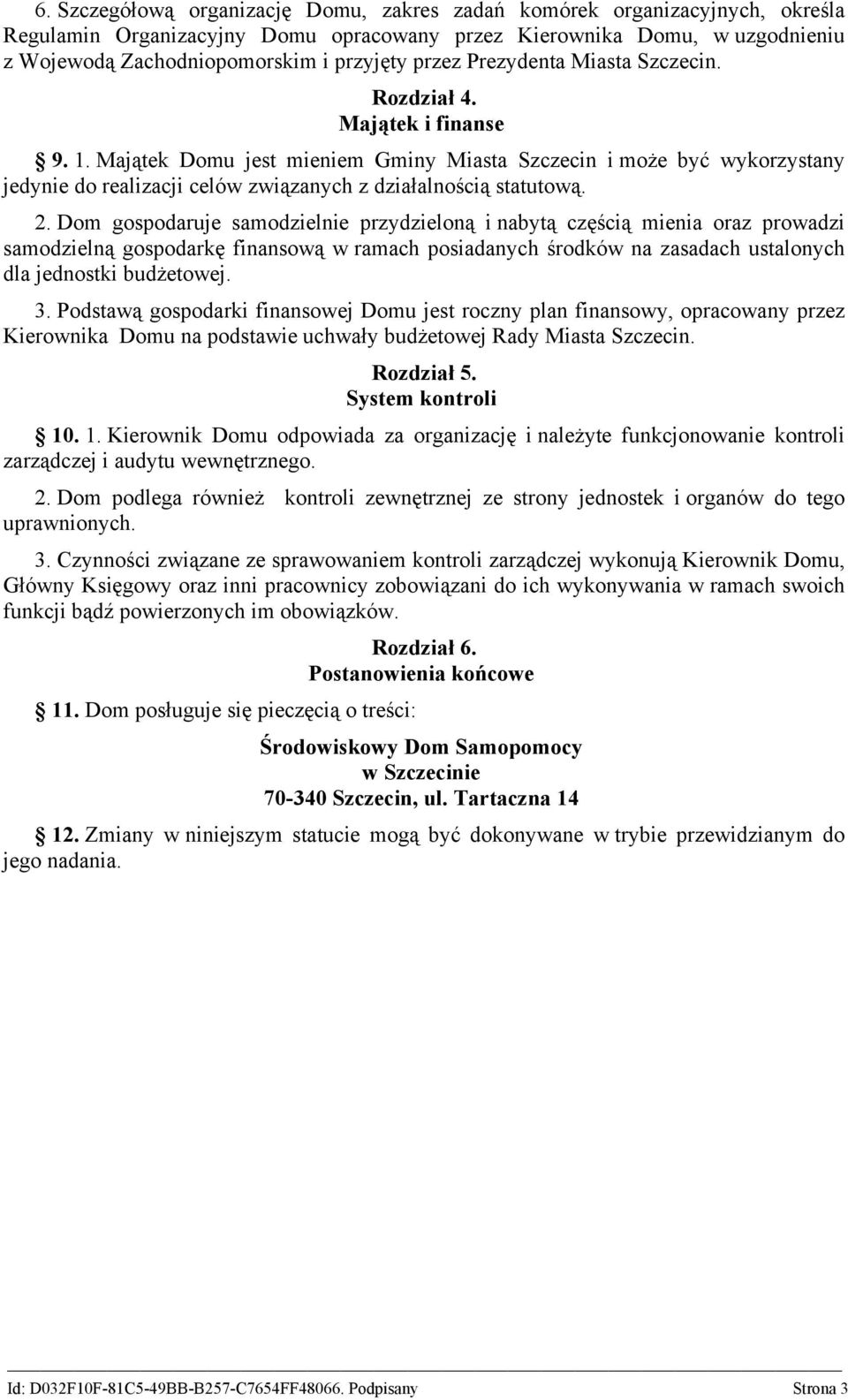 6. Szczegółową organizację Domu, zakres zadań komórek organizacyjnych, określa Regulamin Organizacyjny Domu opracowany przez Kierownika Domu, w uzgodnieniu z Wojewodą Zachodniopomorskim i przyjęty przez Prezydenta Miasta Szczecin.

Rozdział 4.
Majątek i finanse

§ 9. 1. Majątek Domu jest mieniem Gminy Miasta Szczecin i może być wykorzystany jedynie do realizacji celów związanych z działalnością statutową.

2. Dom gospodaruje samodzielnie przydzieloną i nabytą częścią mienia oraz prowadzi samodzielną gospodarkę finansową w ramach posiadanych środków na zasadach ustalonych dla jednostki budżetowej.

3. Podstawą gospodarki finansowej Domu jest roczny plan finansowy, opracowany przez Kierownika Domu na podstawie uchwały budżetowej Rady Miasta Szczecin.

Rozdział 5.
System kontroli

§ 10. 1. Kierownik Domu odpowiada za organizację i należyte funkcjonowanie kontroli zarządczej i audytu wewnętrznego.

2. Dom podlega również kontroli zewnętrznej ze strony jednostek i organów do tego uprawnionych.

3. Czynności związane ze sprawowaniem kontroli zarządczej wykonują Kierownik Domu, Główny Księgowy oraz inni pracownicy zobowiązani do ich wykonywania w ramach swoich funkcji bądź powierzonych im obowiązków.

Rozdział 6.
Postanowienia końcowe

§ 11. Dom posługuje się pieczęcią o treści:

Środowiskowy Dom Samopomocy
w Szczecinie
70-340 Szczecin, ul. Tartaczna 14

§ 12. Zmiany w niniejszym statucie mogą być dokonywane w trybie przewidzianym do jego nadania.

Id: D032F10F-81C5-49BB-B257-C7654FF48066. Podpisany Strona 3